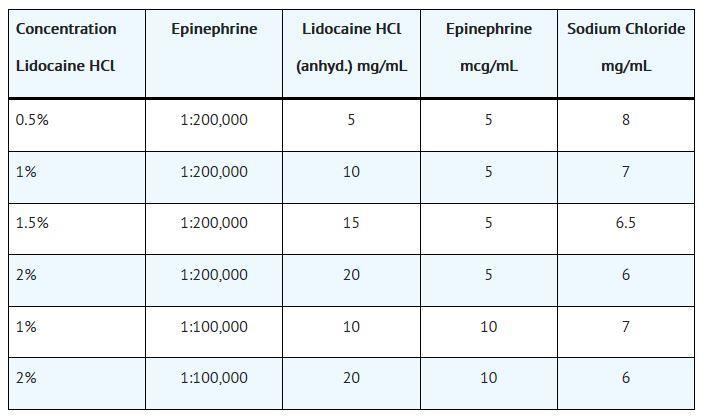 | Concentration Lidocaine HCl | Epinephrine | Lidocaine HCl (anhyd.) mg/mL | Epinephrine mcg/mL | Sodium Chloride mg/mL |
|---|---|---|---|---|
| 0.5% | 1:200,000 | 5 | 5 | 8 |
| 1% | 1:200,000 | 10 | 5 | 7 |
| 1.5% | 1:200,000 | 15 | 5 | 6.5 |
| 2% | 1:200,000 | 20 | 5 | 6 |
| 1% | 1:100,000 | 10 | 10 | 7 |
| 2% | 1:100,000 | 20 | 10 | 6 |